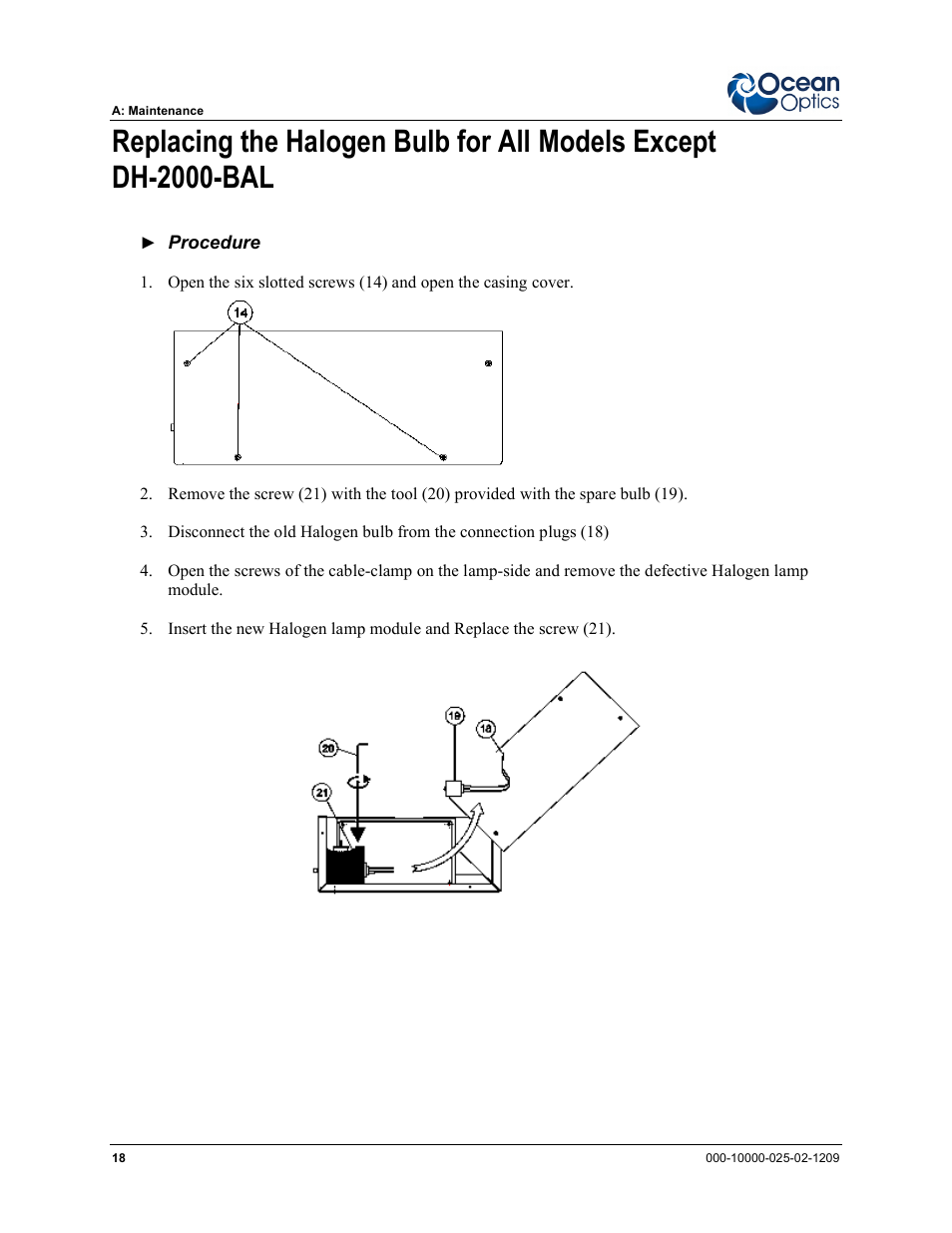 A: Maintenance

Ocean Optics

Replacing the Halogen Bulb for All Models Except DH-2000-BAL

► Procedure

1. Open the six slotted screws (14) and open the casing cover.

14

2. Remove the screw (21) with the tool (20) provided with the spare bulb (19).

3. Disconnect the old Halogen bulb from the connection plugs (18)

4. Open the screws of the cable-clamp on the lamp-side and remove the defective Halogen lamp module.

5. Insert the new Halogen lamp module and Replace the screw (21).

19
18
20
21

18

000-10000-025-02-1209